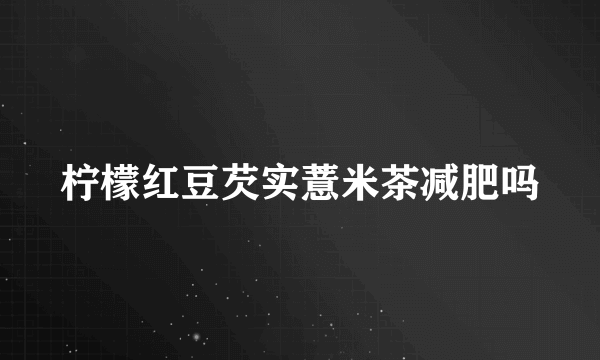 柠檬红豆芡实薏米茶减肥吗